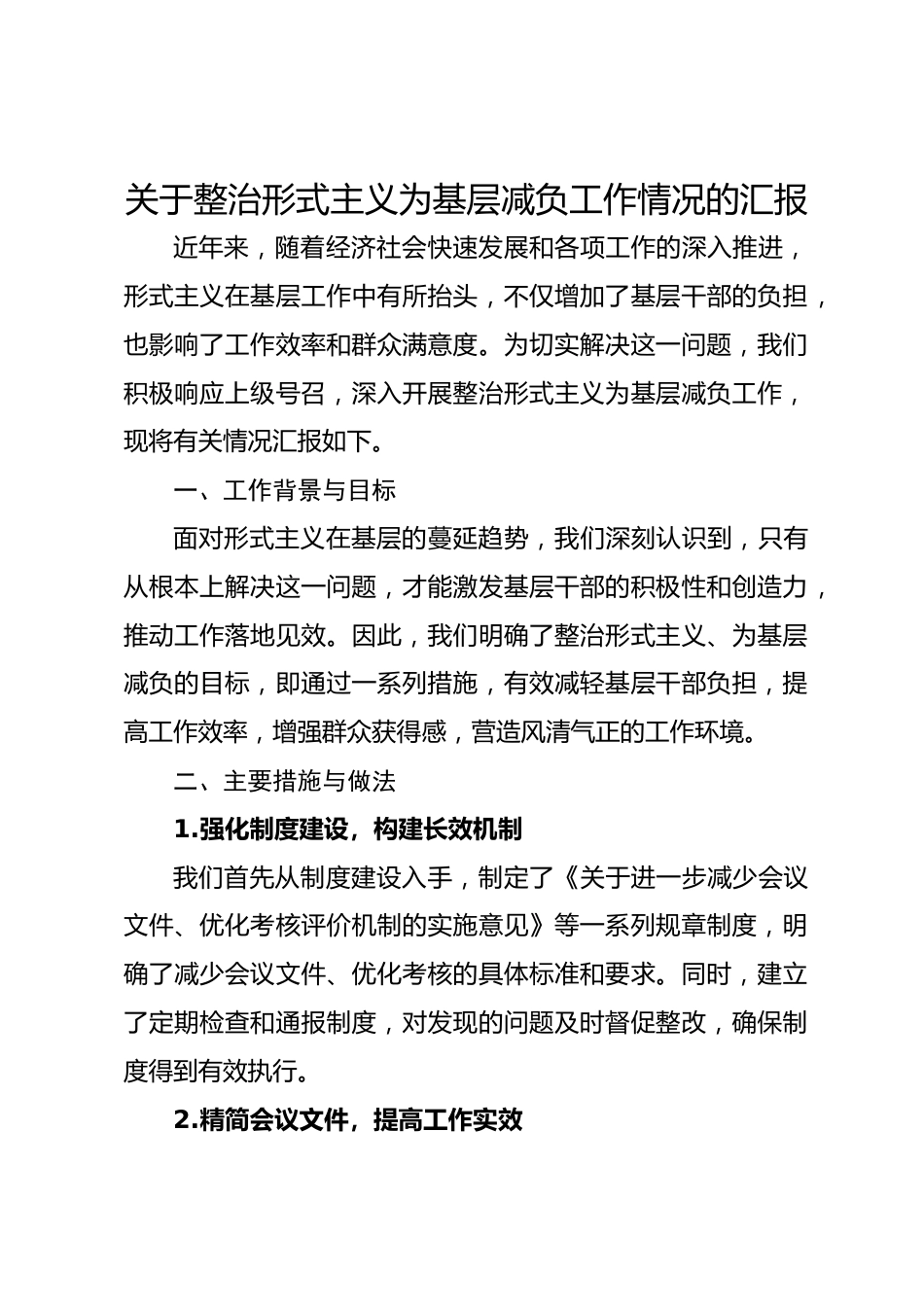 关于整治形式主义为基层减负工作情况的汇报

近年来，随着经济社会快速发展和各项工作的深入推进，形式主义在基层工作中有所抬头，不仅增加了基层干部的负担，也影响了工作效率和群众满意度。为切实解决这一问题，我们积极响应上级号召，深入开展整治形式主义为基层减负工作，现将有关情况汇报如下。

一、工作背景与目标

面对形式主义在基层的蔓延趋势，我们深刻认识到，只有从根本上解决这一问题，才能激发基层干部的积极性和创造力，推动工作落地见效。因此，我们明确了整治形式主义、为基层减负的目标，即通过一系列措施，有效减轻基层干部负担，提高工作效率，增强群众获得感，营造风清气正的工作环境。

二、主要措施与做法

1.强化制度建设，构建长效机制

我们首先从制度建设入手，制定了《关于进一步减少会议文件、优化考核评价机制的实施意见》等一系列规章制度，明确了减少会议文件、优化考核的具体标准和要求。同时，建立了定期检查和通报制度，对发现的问题及时督促整改，确保制度得到有效执行。

2.精简会议文件，提高工作实效